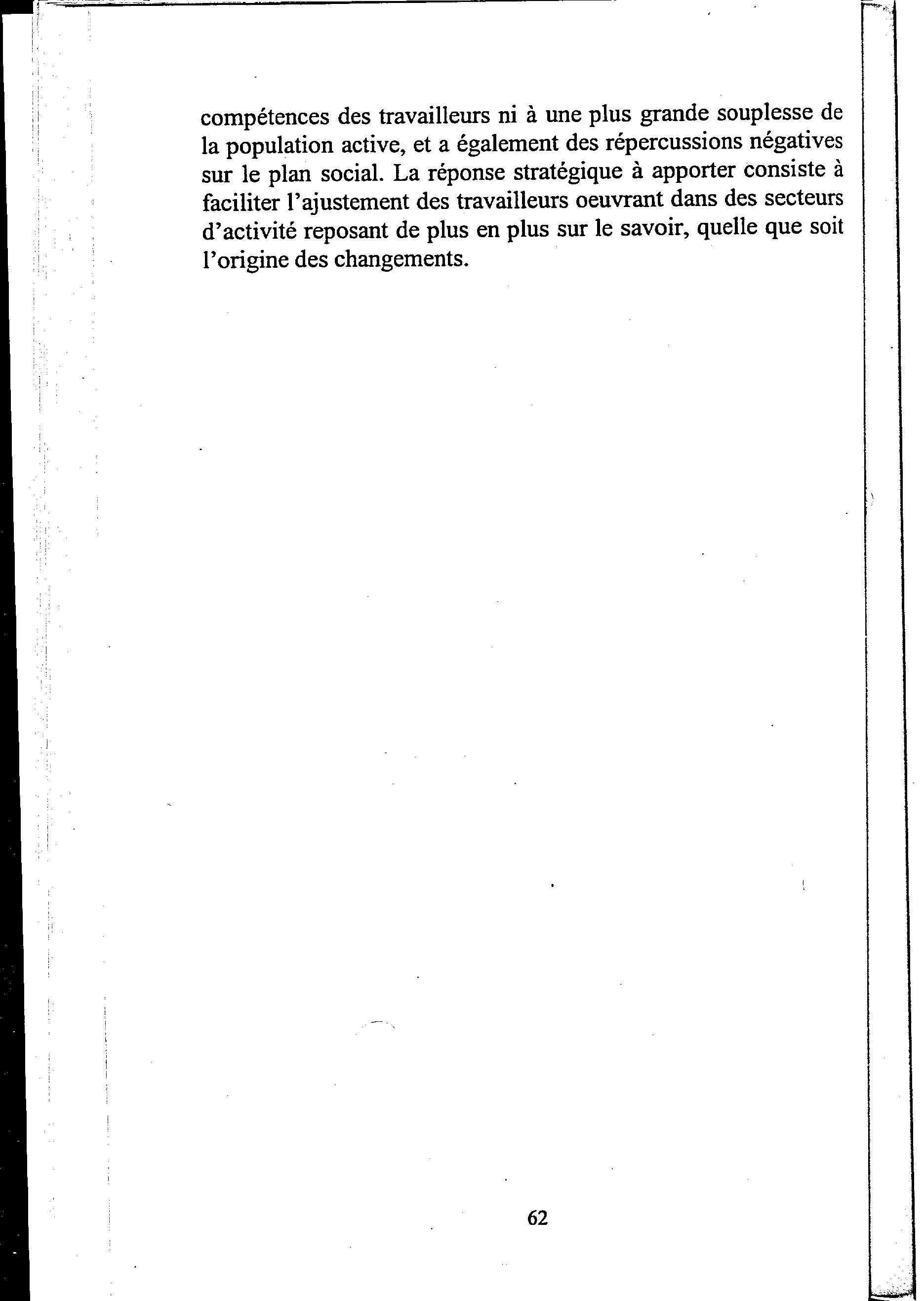 compétences des travailleurs ni à une plus grande souplesse de la population active, et a également des répercussions négatives sur le plan social. La réponse stratégique à apporter consiste à faciliter l'ajustement des travailleurs oeuvrant dans des secteurs d'activité reposant de plus en plus sur le savoir, quelle que soit l'origine des changements.

62